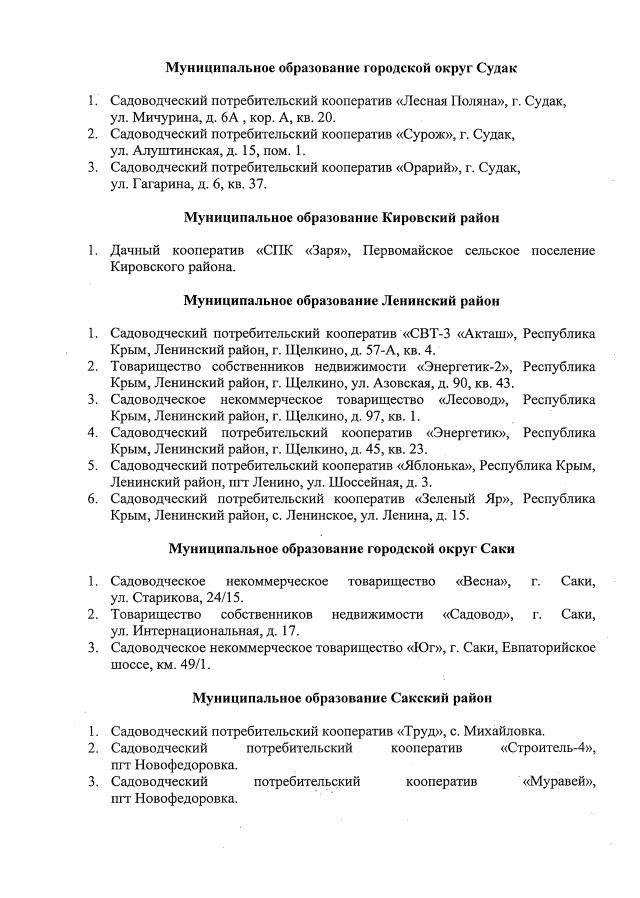 Муниципальное образование городской округ Судак

1. Садоводческий потребительский кооператив «Лесная Поляна», г. Судак, ул. Мичурина, д. 6А , кор. А, кв. 20.
2. Садоводческий потребительский кооператив «Сурож», г. Судак, ул. Алуштинская, д. 15, пом. 1.
3. Садоводческий потребительский кооператив «Орарий», г. Судак, ул. Гагарина, д. 6, кв. 37.

Муниципальное образование Кировский район

1. Дачный кооператив «СПК «Заря», Первомайское сельское поселение Кировского района.

Муниципальное образование Ленинский район

1. Садоводческий потребительский кооператив «СВТ-3 «Акташ», Республика Крым, Ленинский район, г. Щелкино, д. 57-А, кв. 4.
2. Товарищество собственников недвижимости «Энергетик-2», Республика Крым, Ленинский район, г. Щелкино, ул. Азовская, д. 90, кв. 43.
3. Садоводческое некоммерческое товарищество «Лесовод», Республика Крым, Ленинский район, г. Щелкино, д. 97, кв. 1.
4. Садоводческий потребительский кооператив «Энергетик», Республика Крым, Ленинский район, г. Щелкино, д. 45, кв. 23.
5. Садоводческий потребительский кооператив «Яблонька», Республика Крым, Ленинский район, пгт Ленино, ул. Шоссейная, д. 3.
6. Садоводческий потребительский кооператив «Зеленый Яр», Республика Крым, Ленинский район, с. Ленинское, ул. Ленина, д. 15.

Муниципальное образование городской округ Саки

1. Садоводческое некоммерческое товарищество «Весна», г. Саки, ул. Старикова, 24/15.
2. Товарищество собственников недвижимости «Садовод», г. Саки, ул. Интернациональная, д. 17.
3. Садоводческое некоммерческое товарищество «Юг», г. Саки, Евпаторийское шоссе, км. 49/1.

Муниципальное образование Сакский район

1. Садоводческий потребительский кооператив «Труд», с. Михайловка.
2. Садоводческий потребительский кооператив «Строитель-4», пгт Новофедоровка.
3. Садоводческий потребительский кооператив «Муравей», пгт Новофедоровка.